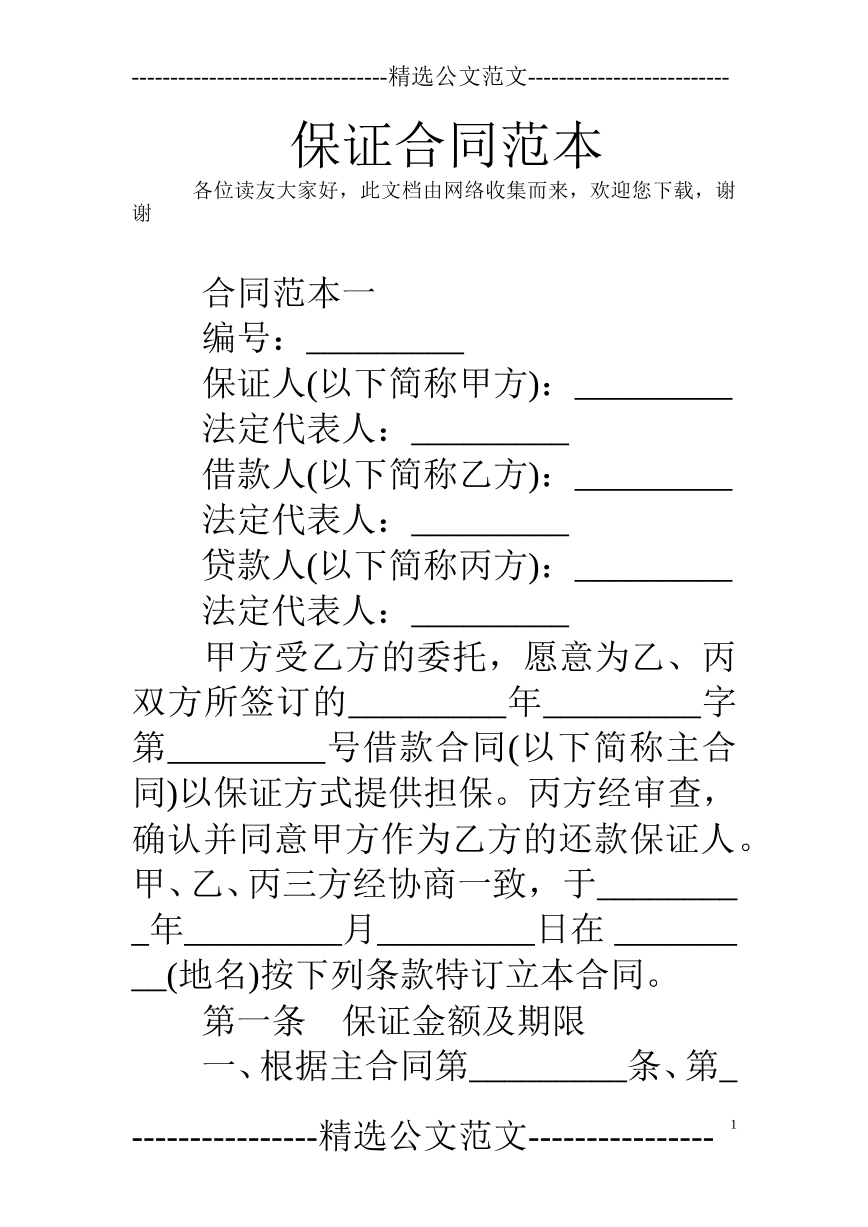 --------------------------------精选公文范文--------------------------

保证合同范本

各位读友大家好，此文档由网络收集而来，欢迎您下载，谢谢

合同范本一

编号：____

保证人(以下简称甲方)：____

法定代表人：____

借款人(以下简称乙方)：____

法定代表人：____

贷款人(以下简称丙方)：____

法定代表人：____

甲方受乙方的委托，愿意为乙、丙双方所签订的____年____字第____号借款合同(以下简称主合同)以保证方式提供担保。丙方经审查，确认并同意甲方作为乙方的还款保证人。甲、乙、丙三方经协商一致，于____年____月____日在____(地名)按下列条款特订立本合同。

第一条 保证金额及期限

一、根据主合同第____条、第____

----------------精选公文范文---------------- 1